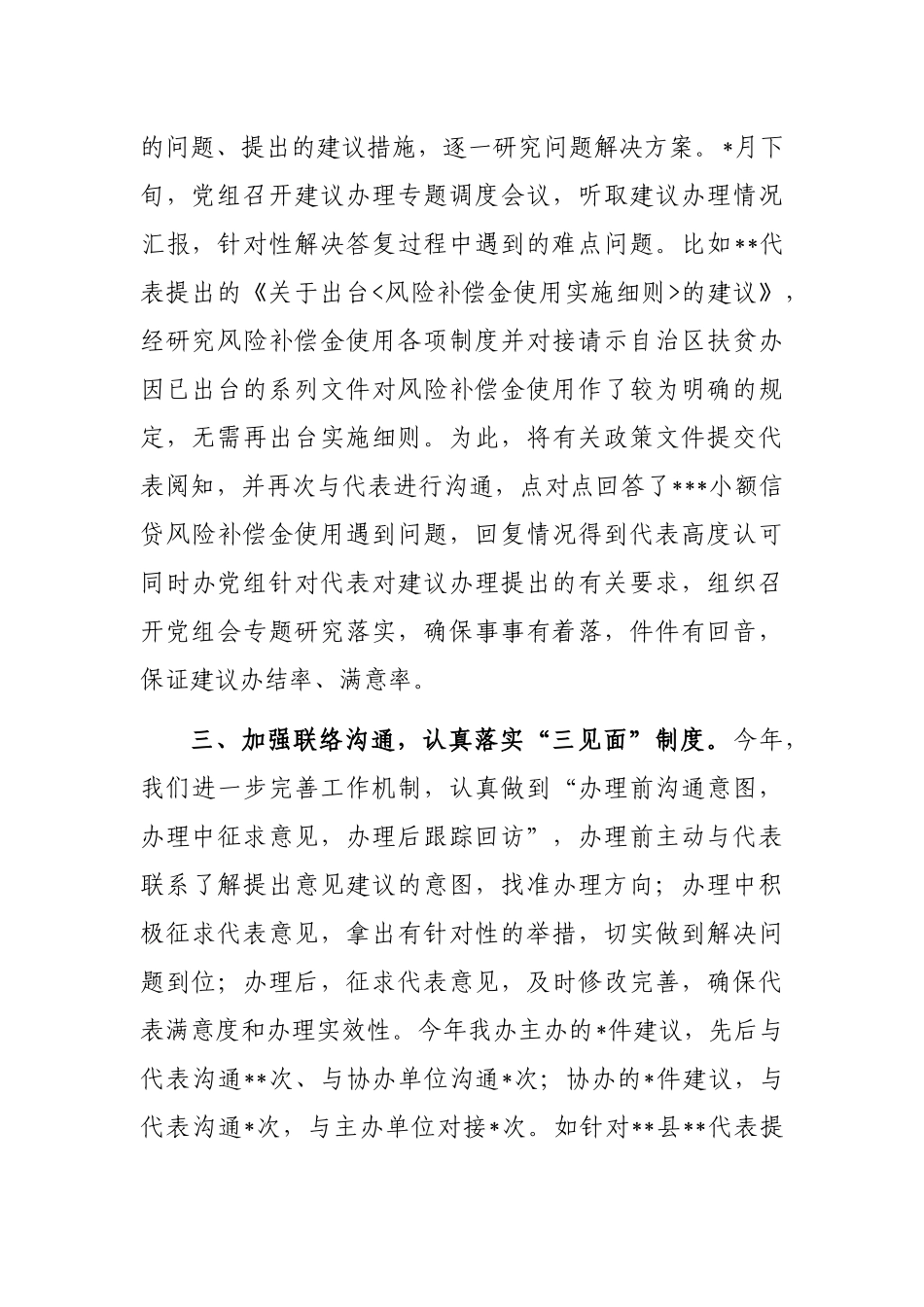 的问题、提出的建议措施，逐一研究问题解决方案。*月下旬，党组召开建议办理专题调度会议，听取建议办理情况汇报，针对性解决答复过程中遇到的难点问题。比如**代表提出的《关于出台<风险补偿金使用实施细则>的建议》，经研究风险补偿金使用各项制度并对接请示自治区扶贫办因已出台的系列文件对风险补偿金使用作了较为明确的规定，无需再出台实施细则。为此，将有关政策文件提交代表阅知，并再次与代表进行沟通，点对点回答了***小额信贷风险补偿金使用遇到问题，回复情况得到代表高度认可同时办党组针对代表对建议办理提出的有关要求，组织召开党组会专题研究落实，确保事事有着落，件件有回音，保证建议办结率、满意率。

三、加强联络沟通，认真落实“三见面”制度。今年，我们进一步完善工作机制，认真做到“办理前沟通意图，办理中征求意见，办理后跟踪回访”，办理前主动与代表联系了解提出意见建议的意图，找准办理方向；办理中积极征求代表意见，拿出有针对性的举措，切实做到解决问题到位；办理后，征求代表意见，及时修改完善，确保代表满意度和办理实效性。今年我办主办的*件建议，先后与代表沟通**次、与协办单位沟通*次；协办的*件建议，与代表沟通*次，与主办单位对接*次。如针对**县**代表提